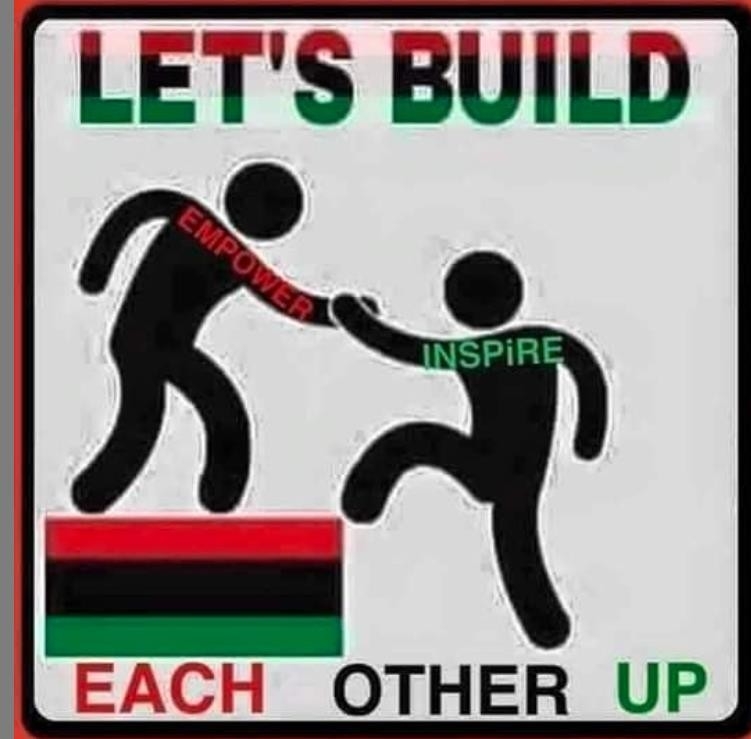 LET'S BUILD

EMPOWER

INSPiRE

EACH OTHER UP